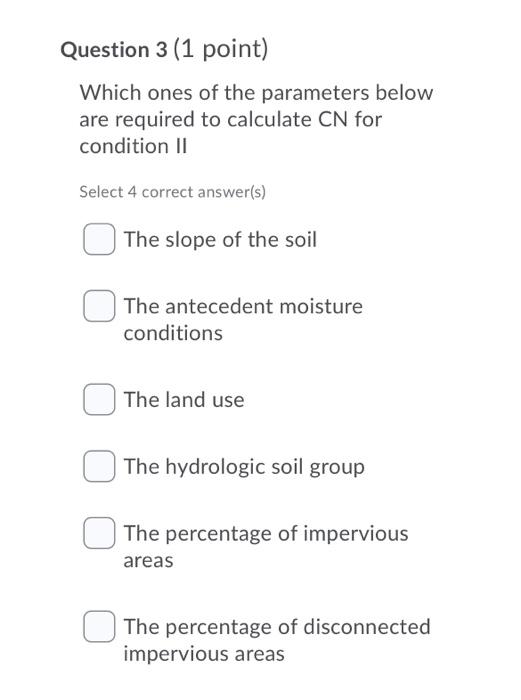 Question 3 (1 point)

Which ones of the parameters below are required to calculate CN for condition II

Select 4 correct answer(s)

The slope of the soil

The antecedent moisture conditions

The land use

The hydrologic soil group

The percentage of impervious areas

The percentage of disconnected impervious areas